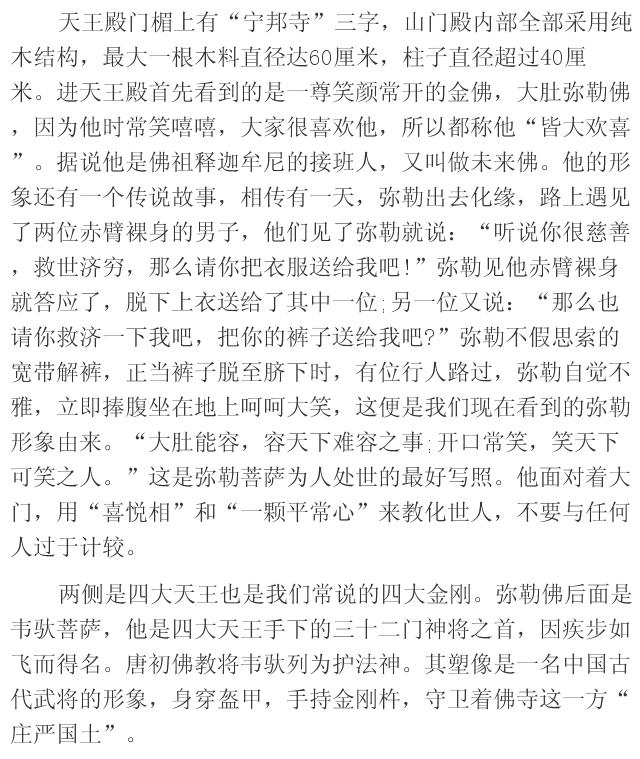 天王殿门楣上有“宁邦寺”三字，山门殿内部全部采用纯木结构，最大一根木料直径达60厘米，柱子直径超过40厘米。进天王殿首先看到的是一尊笑颜常开的金佛，大肚弥勒佛，因为他时常笑嘻嘻，大家很喜欢他，所以都称他“皆大欢喜”。据说他是佛祖释迦牟尼的接班人，又叫做未来佛。他的形象还有一个传说故事，相传有一天，弥勒出去化缘，路上遇见了两位赤臂裸身的男子，他们见了弥勒就说：“听说你很慈善，救世济穷，那么请你把衣服送给我吧！”弥勒见他赤臂裸身就答应了，脱下上衣送给了其中一位；另一位又说：“那么也请你救济一下我吧，把你的裤子送给我吧？”弥勒不假思索的宽带解裤，正当裤子脱至脐下时，有位行人路过，弥勒自觉不雅，立即捧腹坐在地上呵呵大笑，这便是我们现在看到的弥勒形象由来。“大肚能容，容天下难容之事；开口常笑，笑天下可笑之人。”这是弥勒菩萨为人处世的最好写照。他面对着大门，用“喜悦相”和“一颗平常心”来教化世人，不要与任何人过于计较。

两侧是四大天王也是我们常说的四大金刚。弥勒佛后面是韦驮菩萨，他是四大天王手下的三十二门神将之首，因疾步如飞而得名。唐初佛教将韦驮列为护法神。其塑像是一名中国古代武将的形象，身穿盔甲，手持金刚杵，守卫着佛寺这一方“庄严国土”。